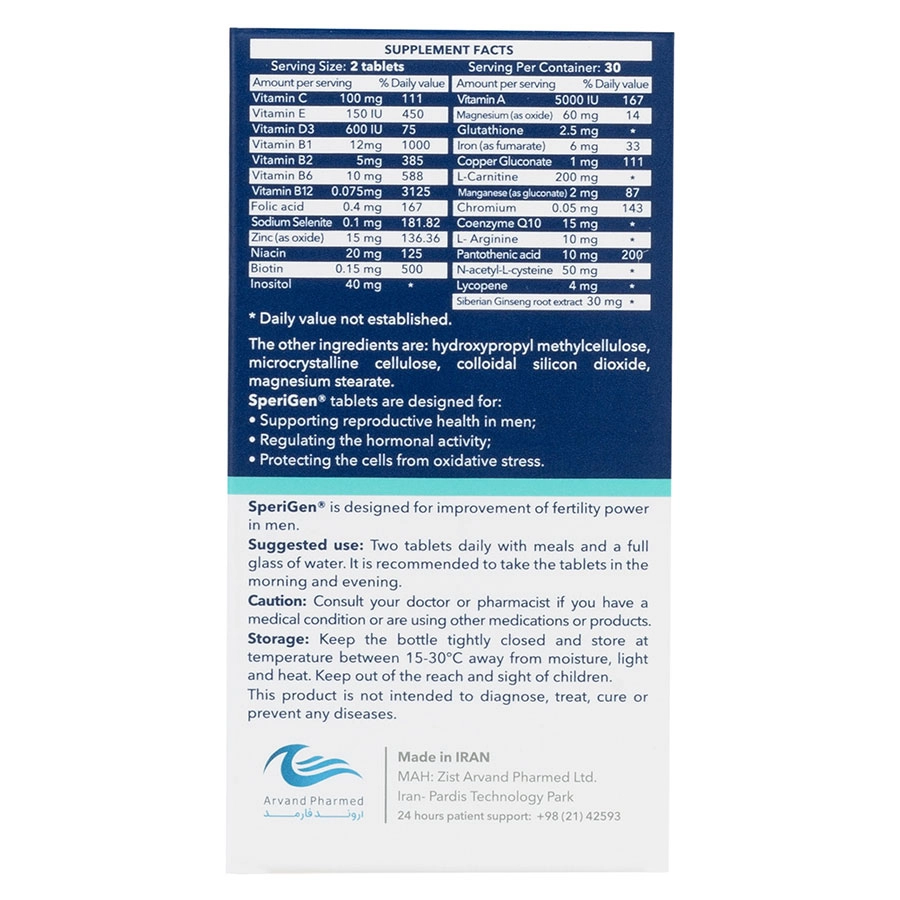 SUPPLEMENT FACTS

Serving Size: 2 tablets

| Amount per serving | | % Daily value |
|---|---|---|
| Vitamin C | 100 mg | 111 |
| Vitamin E | 150 IU | 450 |
| Vitamin D3 | 600 IU | 75 |
| Vitamin B1 | 12mg | 1000 |
| Vitamin B2 | 5mg | 385 |
| Vitamin B6 | 10 mg | 588 |
| Vitamin B12 | 0.075mg | 3125 |
| Folic acid | 0.4 mg | 167 |
| Sodium Selenite | 0.1 mg | 181.82 |
| Zinc (as oxide) | 15 mg | 136.36 |
| Niacin | 20 mg | 125 |
| Biotin | 0.15 mg | 500 |
| Inositol | 40 mg | * |

Serving Per Container: 30

| Amount per serving | | % Daily value |
|---|---|---|
| Vitamin A | 5000 IU | 167 |
| Magnesium (as oxide) | 60 mg | 14 |
| Glutathione | 2.5 mg | * |
| Iron (as fumarate) | 6 mg | 33 |
| Copper Gluconate | 1 mg | 111 |
| L-Carnitine | 200 mg | * |
| Manganese (as gluconate) | 2 mg | 87 |
| Chromium | 0.05 mg | 143 |
| Coenzyme Q10 | 15 mg | * |
| L- Arginine | 10 mg | * |
| Pantothenic acid | 10 mg | 200 |
| N-acetyl-L-cysteine | 50 mg | * |
| Lycopene | 4 mg | * |
| Siberian Ginseng root extract | 30 mg | * |

* Daily value not established.

The other ingredients are: hydroxypropyl methylcellulose, microcrystalline cellulose, colloidal silicon dioxide, magnesium stearate.

SperiGen® tablets are designed for:
• Supporting reproductive health in men;
• Regulating the hormonal activity;
• Protecting the cells from oxidative stress.

SperiGen® is designed for improvement of fertility power in men.

Suggested use: Two tablets daily with meals and a full glass of water. It is recommended to take the tablets in the morning and evening.

Caution: Consult your doctor or pharmacist if you have a medical condition or are using other medications or products.

Storage: Keep the bottle tightly closed and store at temperature between 15-30°C away from moisture, light and heat. Keep out of the reach and sight of children.

This product is not intended to diagnose, treat, cure or prevent any diseases.

Arvand Pharmed
اروند فارمد

Made in IRAN
MAH: Zist Arvand Pharmed Ltd.
Iran- Pardis Technology Park
24 hours patient support: +98 (21) 42593